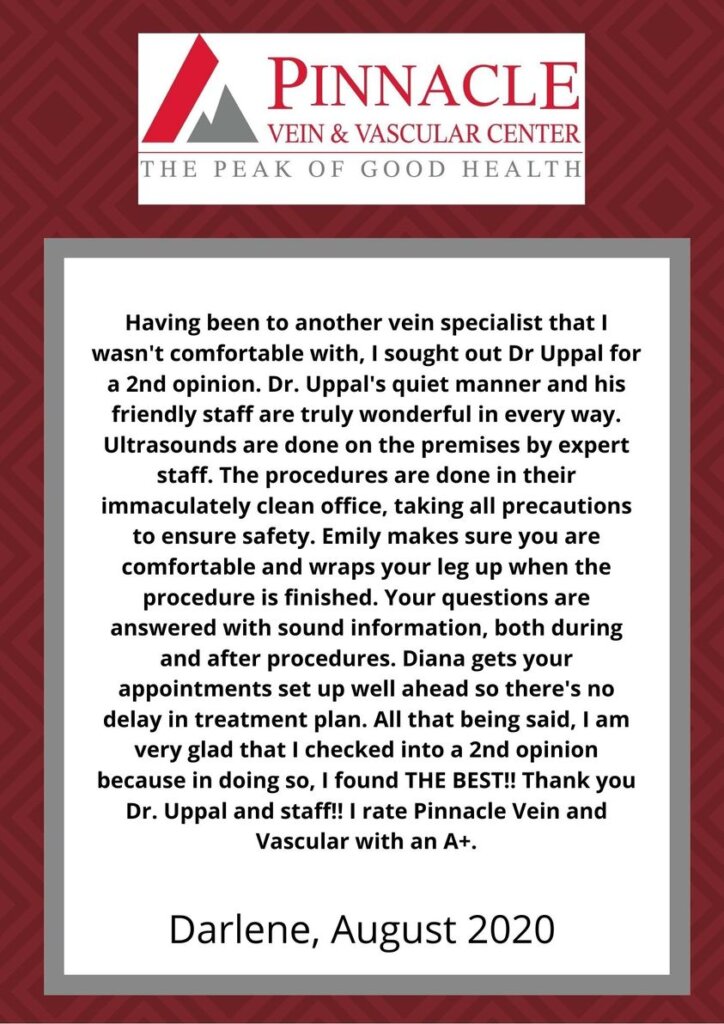 PINNACLE
VEIN & VASCULAR CENTER
THE PEAK OF GOOD HEALTH

Having been to another vein specialist that I wasn't comfortable with, I sought out Dr Uppal for a 2nd opinion. Dr. Uppal's quiet manner and his friendly staff are truly wonderful in every way. Ultrasounds are done on the premises by expert staff. The procedures are done in their immaculately clean office, taking all precautions to ensure safety. Emily makes sure you are comfortable and wraps your leg up when the procedure is finished. Your questions are answered with sound information, both during and after procedures. Diana gets your appointments set up well ahead so there's no delay in treatment plan. All that being said, I am very glad that I checked into a 2nd opinion because in doing so, I found THE BEST!! Thank you Dr. Uppal and staff!! I rate Pinnacle Vein and Vascular with an A+.

Darlene, August 2020